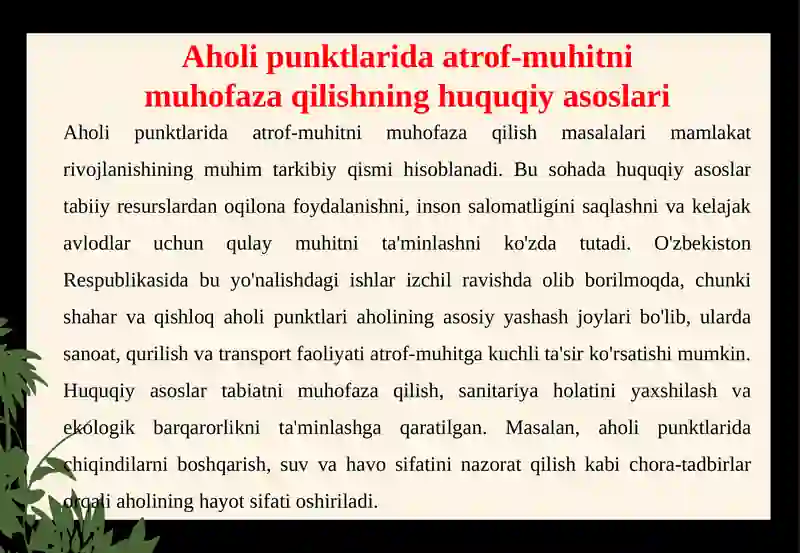 Aholi punktlarida atrof-muhitni muhofaza qilishning huquqiy asoslari

Aholi punktlarida atrof-muhitni muhofaza qilish masalalari mamlakat rivojlanishining muhim tarkibiy qismi hisoblanadi. Bu sohada huquqiy asoslar tabiiy resurslardan oqilona foydalanishni, inson salomatligini saqlashni va kelajak avlodlar uchun qulay muhitni ta'minlashni ko'zda tutadi. O'zbekiston Respublikasida bu yo'nalishdagi ishlar izchil ravishda olib borilmoqda, chunki shahar va qishloq aholi punktlari aholining asosiy yashash joylari bo'lib, ularda sanoat, qurilish va transport faoliyati atrof-muhitga kuchli ta'sir ko'rsatishi mumkin. Huquqiy asoslar tabiatni muhofaza qilish, sanitariya holatini yaxshilash va ekologik barqarorlikni ta'minlashga qaratilgan. Masalan, aholi punktlarida chiqindilarni boshqarish, suv va havo sifatini nazorat qilish kabi chora-tadbirlar orqali aholining hayot sifati oshiriladi.